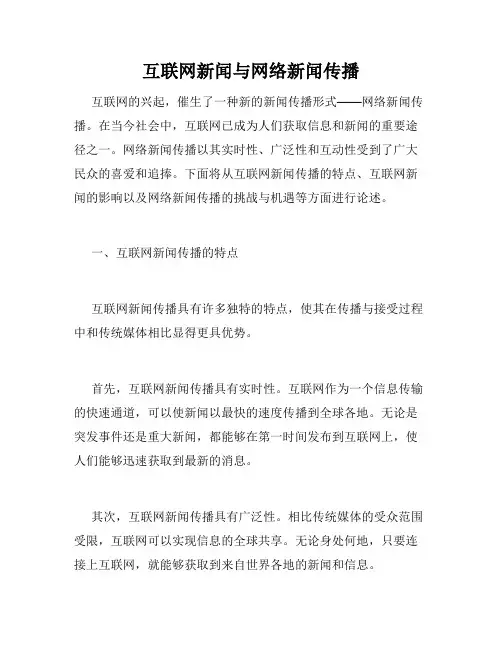 互联网新闻与网络新闻传播

互联网的兴起，催生了一种新的新闻传播形式——网络新闻传播。在当今社会中，互联网已成为人们获取信息和新闻的重要途径之一。网络新闻传播以其实时性、广泛性和互动性受到了广大民众的喜爱和追捧。下面将从互联网新闻传播的特点、互联网新闻的影响以及网络新闻传播的挑战与机遇等方面进行论述。

一、互联网新闻传播的特点

互联网新闻传播具有许多独特的特点，使其在传播与接受过程中和传统媒体相比显得更具优势。

首先，互联网新闻传播具有实时性。互联网作为一个信息传输的快速通道，可以使新闻以最快的速度传播到全球各地。无论是突发事件还是重大新闻，都能够在第一时间发布到互联网上，使人们能够迅速获取到最新的消息。

其次，互联网新闻传播具有广泛性。相比传统媒体的受众范围受限，互联网可以实现信息的全球共享。无论身处何地，只要连接上互联网，就能够获取到来自世界各地的新闻和信息。